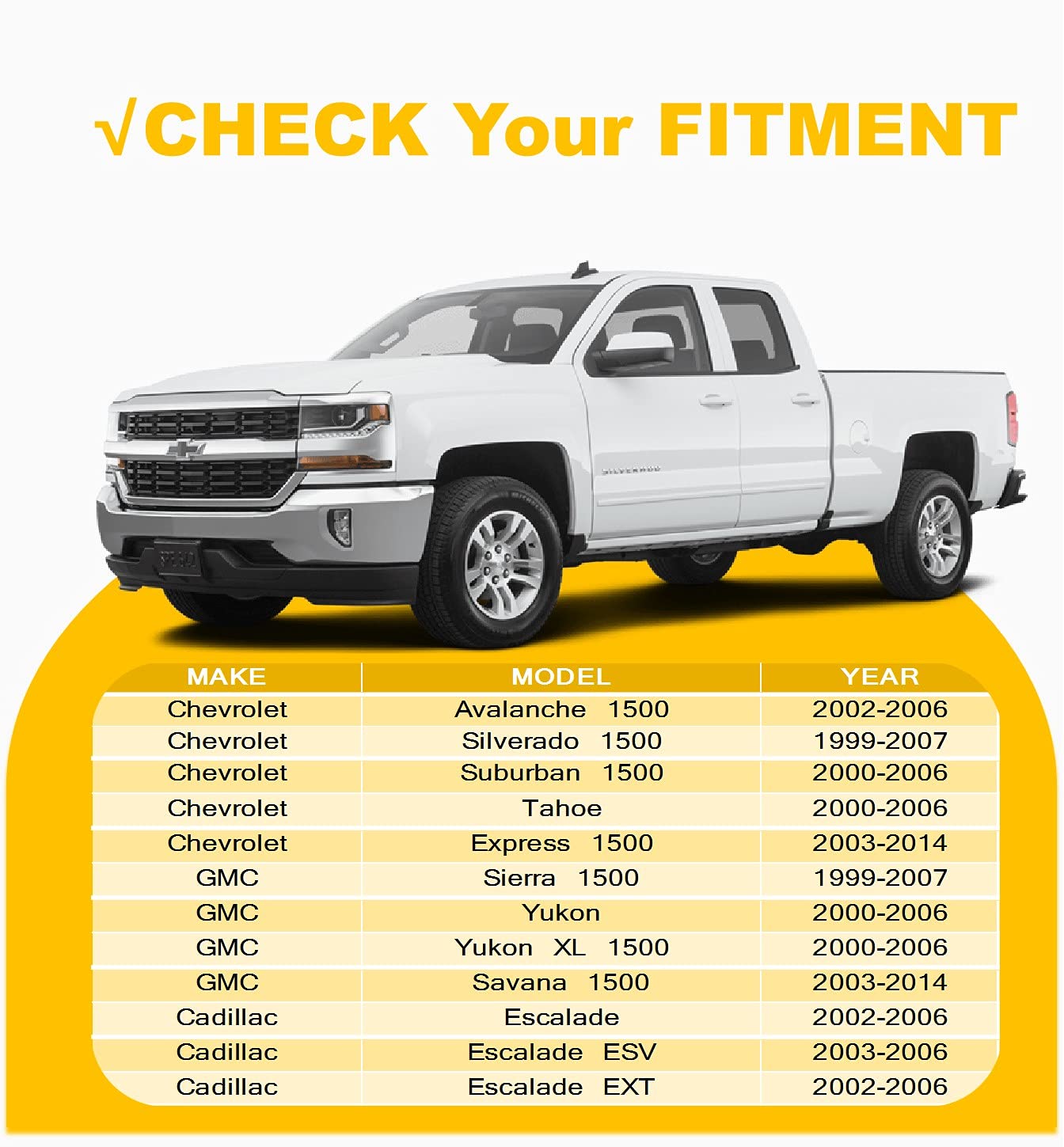 √CHECK Your FITMENT

| MAKE | MODEL | YEAR |
|---|---|---|
| Chevrolet | Avalanche 1500 | 2002-2006 |
| Chevrolet | Silverado 1500 | 1999-2007 |
| Chevrolet | Suburban 1500 | 2000-2006 |
| Chevrolet | Tahoe | 2000-2006 |
| Chevrolet | Express 1500 | 2003-2014 |
| GMC | Sierra 1500 | 1999-2007 |
| GMC | Yukon | 2000-2006 |
| GMC | Yukon XL 1500 | 2000-2006 |
| GMC | Savana 1500 | 2003-2014 |
| Cadillac | Escalade | 2002-2006 |
| Cadillac | Escalade ESV | 2003-2006 |
| Cadillac | Escalade EXT | 2002-2006 |